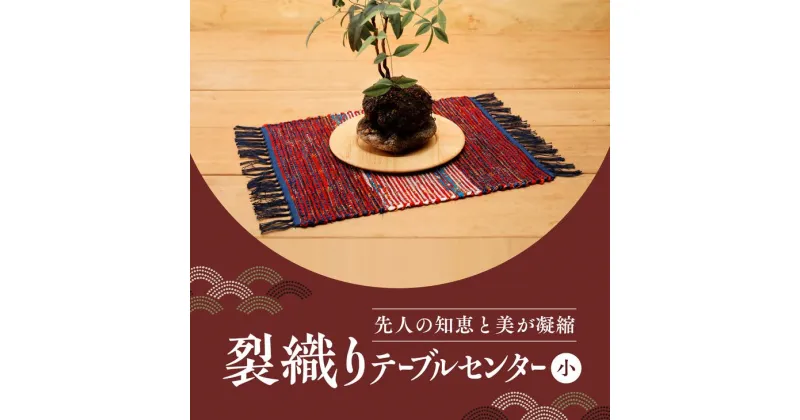 先人の知恵と美が凝縮

裂織りテーブルセンター 小